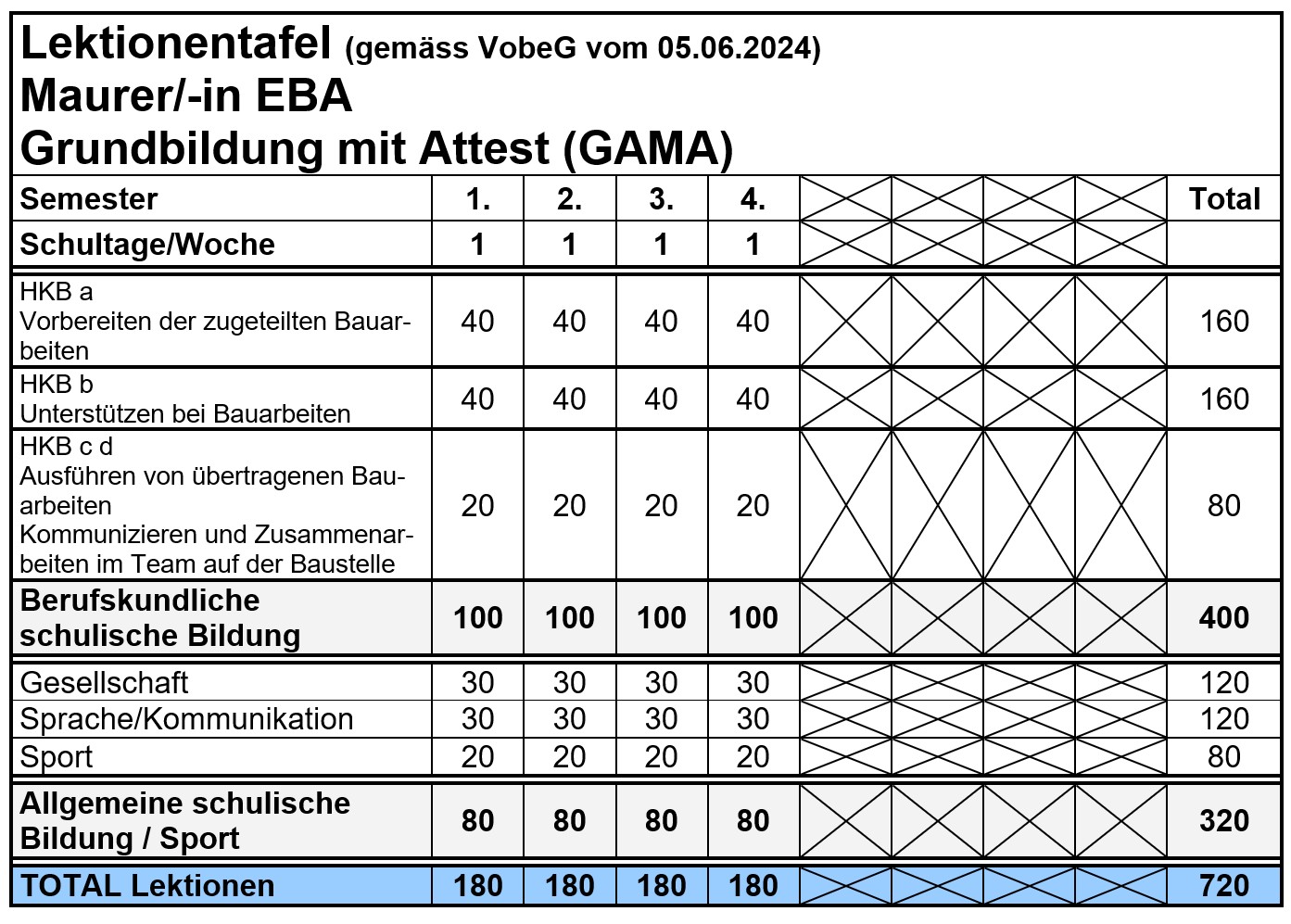 Lektionentafel (gemäss VobeG vom 05.06.2024)
Maurer/-in EBA
Grundbildung mit Attest (GAMA)

| Semester | 1. | 2. | 3. | 4. | | | | | Total |
|---|---|---|---|---|---|---|---|---|---|
| Schultage/Woche | 1 | 1 | 1 | 1 | | | | | |
| HKB a Vorbereiten der zugeteilten Bauarbeiten | 40 | 40 | 40 | 40 | | | | | 160 |
| HKB b Unterstützen bei Bauarbeiten | 40 | 40 | 40 | 40 | | | | | 160 |
| HKB c d Ausführen von übertragenen Bauarbeiten Kommunizieren und Zusammenarbeiten im Team auf der Baustelle | 20 | 20 | 20 | 20 | | | | | 80 |
| Berufskundliche schulische Bildung | 100 | 100 | 100 | 100 | | | | | 400 |
| Gesellschaft | 30 | 30 | 30 | 30 | | | | | 120 |
| Sprache/Kommunikation | 30 | 30 | 30 | 30 | | | | | 120 |
| Sport | 20 | 20 | 20 | 20 | | | | | 80 |
| Allgemeine schulische Bildung / Sport | 80 | 80 | 80 | 80 | | | | | 320 |
| TOTAL Lektionen | 180 | 180 | 180 | 180 | | | | | 720 |